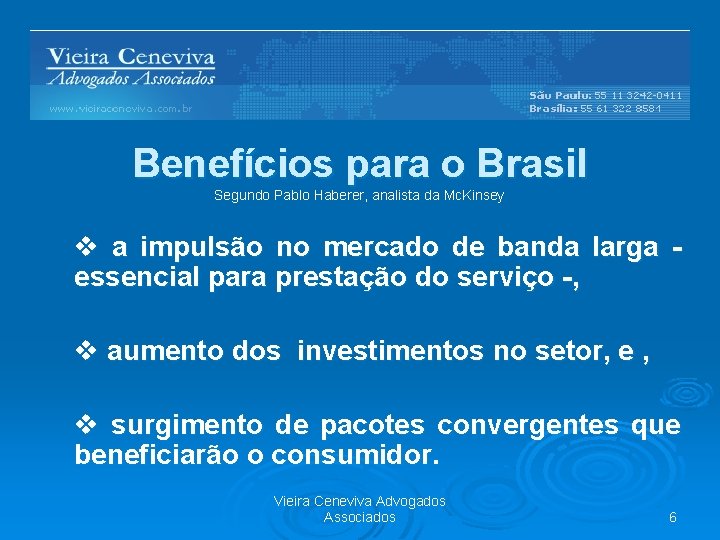 Vieira Ceneviva
Advogados Associados
www.vieiraceneviva.com.br

São Paulo: 55 11 3242-0411
Brasília: 55 61 322 8581

Benefícios para o Brasil
Segundo Pablo Haberer, analista da McKinsey

❖ a impulsão no mercado de banda larga - essencial para prestação do serviço -,

❖ aumento dos investimentos no setor, e ,

❖ surgimento de pacotes convergentes que beneficiarão o consumidor.

Vieira Ceneviva Advogados Associados

6